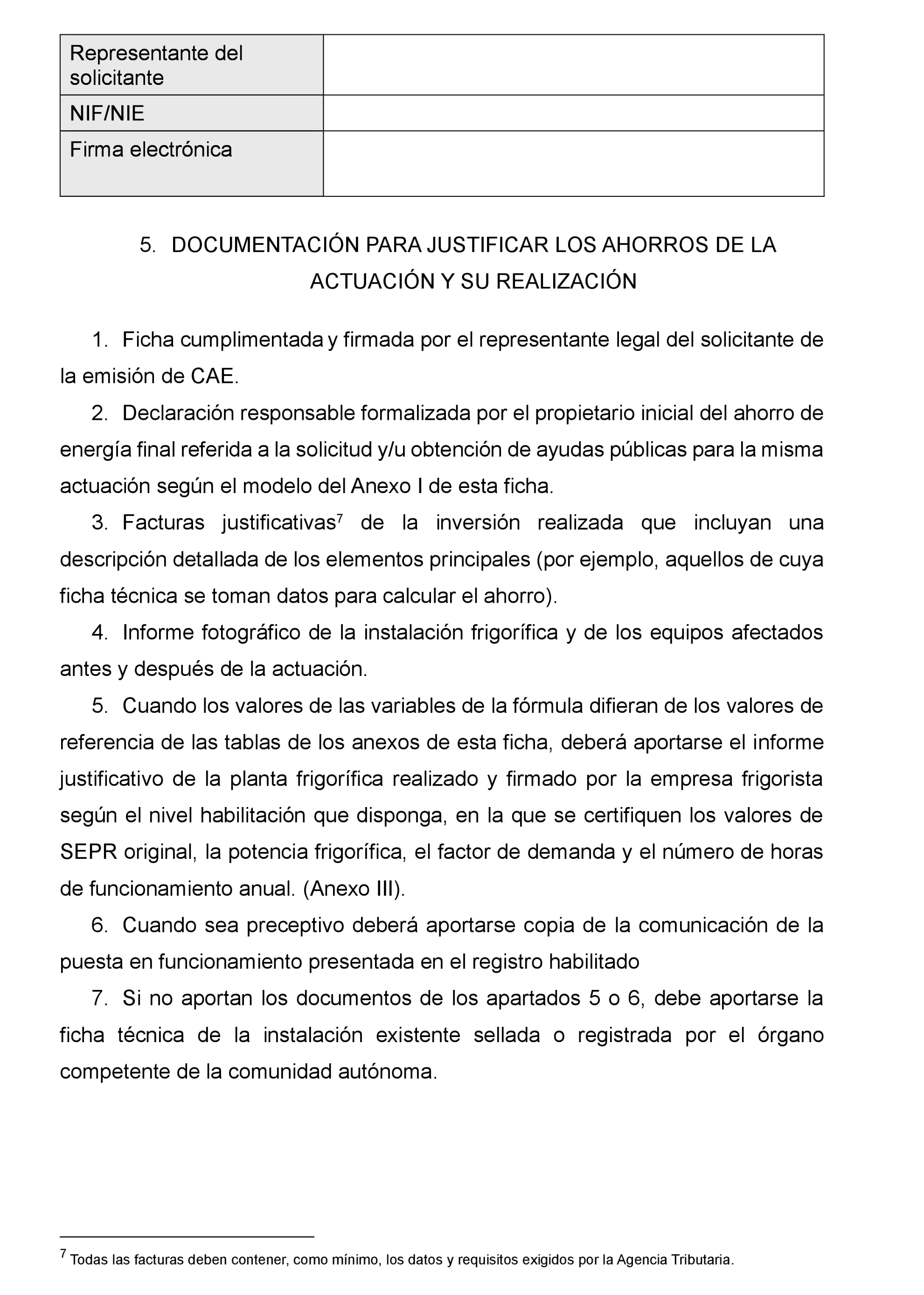 | Representante del solicitante | |
|---|---|
| NIF/NIE | |
| Firma electrónica | |

5. DOCUMENTACIÓN PARA JUSTIFICAR LOS AHORROS DE LA ACTUACIÓN Y SU REALIZACIÓN

1. Ficha cumplimentada y firmada por el representante legal del solicitante de la emisión de CAE.

2. Declaración responsable formalizada por el propietario inicial del ahorro de energía final referida a la solicitud y/u obtención de ayudas públicas para la misma actuación según el modelo del Anexo I de esta ficha.

3. Facturas justificativas$^7$ de la inversión realizada que incluyan una descripción detallada de los elementos principales (por ejemplo, aquellos de cuya ficha técnica se toman datos para calcular el ahorro).

4. Informe fotográfico de la instalación frigorífica y de los equipos afectados antes y después de la actuación.

5. Cuando los valores de las variables de la fórmula difieran de los valores de referencia de las tablas de los anexos de esta ficha, deberá aportarse el informe justificativo de la planta frigorífica realizado y firmado por la empresa frigorista según el nivel habilitación que disponga, en la que se certifiquen los valores de SEPR original, la potencia frigorífica, el factor de demanda y el número de horas de funcionamiento anual. (Anexo III).

6. Cuando sea preceptivo deberá aportarse copia de la comunicación de la puesta en funcionamiento presentada en el registro habilitado

7. Si no aportan los documentos de los apartados 5 o 6, debe aportarse la ficha técnica de la instalación existente sellada o registrada por el órgano competente de la comunidad autónoma.

$^7$ Todas las facturas deben contener, como mínimo, los datos y requisitos exigidos por la Agencia Tributaria.